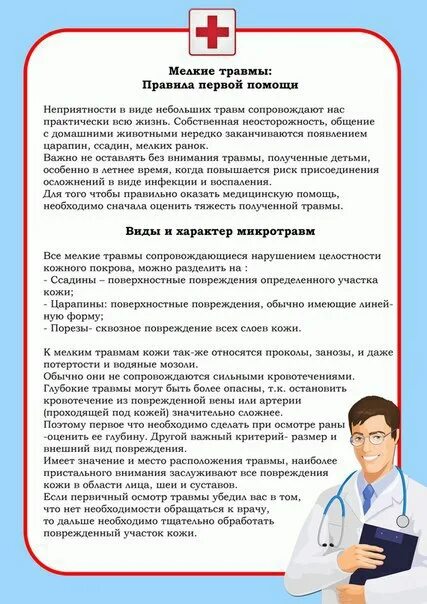 Мелкие травмы:
Правила первой помощи

Неприятности в виде небольших травм сопровождают нас практически всю жизнь. Собственная неосторожность, общение с домашними животными нередко заканчиваются появлением царапин, ссадин, мелких ранок.
Важно не оставлять без внимания травмы, полученные детьми, особенно в летнее время, когда повышается риск присоединения осложнений в виде инфекции и воспаления.
Для того чтобы правильно оказать медицинскую помощь, необходимо сначала оценить тяжесть полученной травмы.

Виды и характер микротравм

Все мелкие травмы сопровождающиеся нарушением целостности кожного покрова, можно разделить на :
- Ссадины – поверхностные повреждения определенного участка кожи;
- Царапины: поверхностные повреждения, обычно имеющие линейную форму;
- Порезы- сквозное повреждение всех слоев кожи.

К мелким травмам кожи так-же относятся проколы, занозы, и даже потертости и водяные мозоли.
Обычно они не сопровождаются сильными кровотечениями.
Глубокие травмы могут быть более опасны, т.к. остановить кровотечение из поврежденной вены или артерии (проходящей под кожей) значительно сложнее.
Поэтому первое что необходимо сделать при осмотре раны -оценить ее глубину. Другой важный критерий- размер и внешний вид повреждения.
Имеет значение и место расположения травмы, наиболее пристального внимания заслуживают все повреждения кожи в области лица, шеи и суставов.
Если первичный осмотр травмы убедил вас в том, что нет необходимости обращаться к врачу, то дальше необходимо тщательно обработать поврежденный участок кожи.